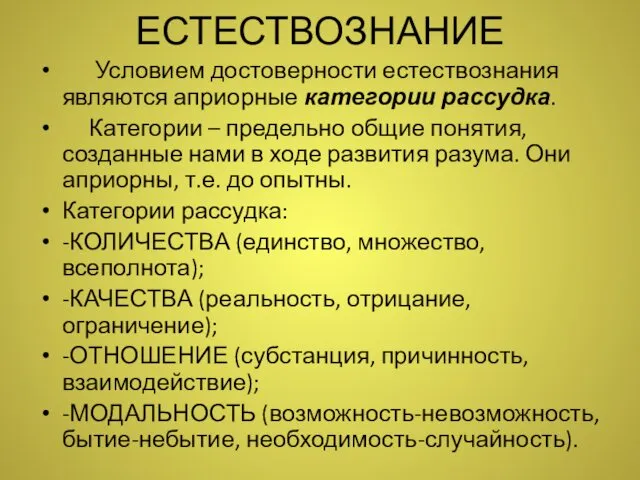 ЕСТЕСТВОЗНАНИЕ

• Условием достоверности естествознания являются априорные категории рассудка.

• Категории – предельно общие понятия, созданные нами в ходе развития разума. Они априорны, т.е. до опытны.

• Категории рассудка:

• -КОЛИЧЕСТВА (единство, множество, всеполнота);

• -КАЧЕСТВА (реальность, отрицание, ограничение);

• -ОТНОШЕНИЕ (субстанция, причинность, взаимодействие);

• -МОДАЛЬНОСТЬ (возможность-невозможность, бытие-небытие, необходимость-случайность).